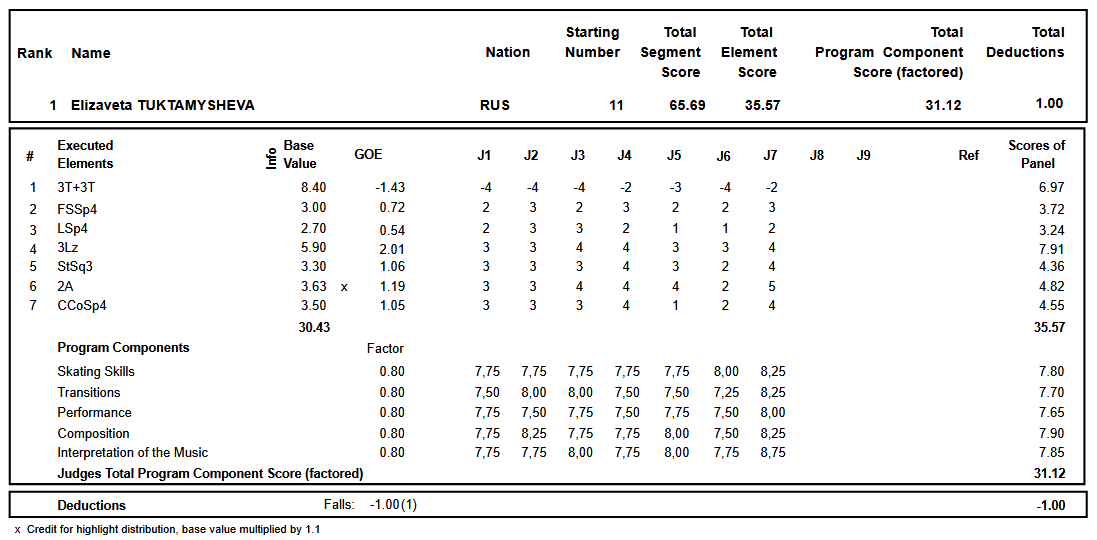 | Rank | Name | Nation | Starting Number | Total Segment Score | Total Element Score | Total Program Component Score (factored) | Total Deductions |
|---|---|---|---|---|---|---|---|
| 1 | Elizaveta TUKTAMYSHEVA | RUS | 11 | 65.69 | 35.57 | 31.12 | 1.00 |

| # | Executed Elements | Info | Base Value | | GOE | J1 | J2 | J3 | J4 | J5 | J6 | J7 | J8 | J9 | Ref | Scores of Panel |
|---|---|---|---|---|---|---|---|---|---|---|---|---|---|---|---|---|
| 1 | 3T+3T | | 8.40 | | -1.43 | -4 | -4 | -4 | -2 | -3 | -4 | -2 | | | | 6.97 |
| 2 | FSSp4 | | 3.00 | | 0.72 | 2 | 3 | 2 | 3 | 2 | 2 | 3 | | | | 3.72 |
| 3 | LSp4 | | 2.70 | | 0.54 | 2 | 3 | 3 | 2 | 1 | 1 | 2 | | | | 3.24 |
| 4 | 3Lz | | 5.90 | | 2.01 | 3 | 3 | 4 | 4 | 3 | 3 | 4 | | | | 7.91 |
| 5 | StSq3 | | 3.30 | | 1.06 | 3 | 3 | 3 | 4 | 3 | 2 | 4 | | | | 4.36 |
| 6 | 2A | | 3.63 | x | 1.19 | 3 | 3 | 4 | 4 | 4 | 2 | 5 | | | | 4.82 |
| 7 | CCoSp4 | | 3.50 | | 1.05 | 3 | 3 | 3 | 4 | 1 | 2 | 4 | | | | 4.55 |
| | | | 30.43 | | | | | | | | | | | | | 35.57 |
| | Program Components | | | | Factor | | | | | | | | | | | |
| | Skating Skills | | | | 0.80 | 7,75 | 7,75 | 7,75 | 7,75 | 7,75 | 8,00 | 8,25 | | | | 7.80 |
| | Transitions | | | | 0.80 | 7,50 | 8,00 | 8,00 | 7,50 | 7,50 | 7,25 | 8,25 | | | | 7.70 |
| | Performance | | | | 0.80 | 7,75 | 7,50 | 7,75 | 7,50 | 7,75 | 7,50 | 8,00 | | | | 7.65 |
| | Composition | | | | 0.80 | 7,75 | 8,25 | 7,75 | 7,75 | 8,00 | 7,50 | 8,25 | | | | 7.90 |
| | Interpretation of the Music | | | | 0.80 | 7,75 | 7,75 | 8,00 | 7,75 | 8,00 | 7,75 | 8,75 | | | | 7.85 |
| | Judges Total Program Component Score (factored) | | | | | | | | | | | | | | | 31.12 |

Deductions Falls: -1.00(1) -1.00

x Credit for highlight distribution, base value multiplied by 1.1